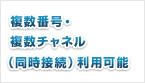 複数番号・
複数チャネル
（同時接続）利用可能